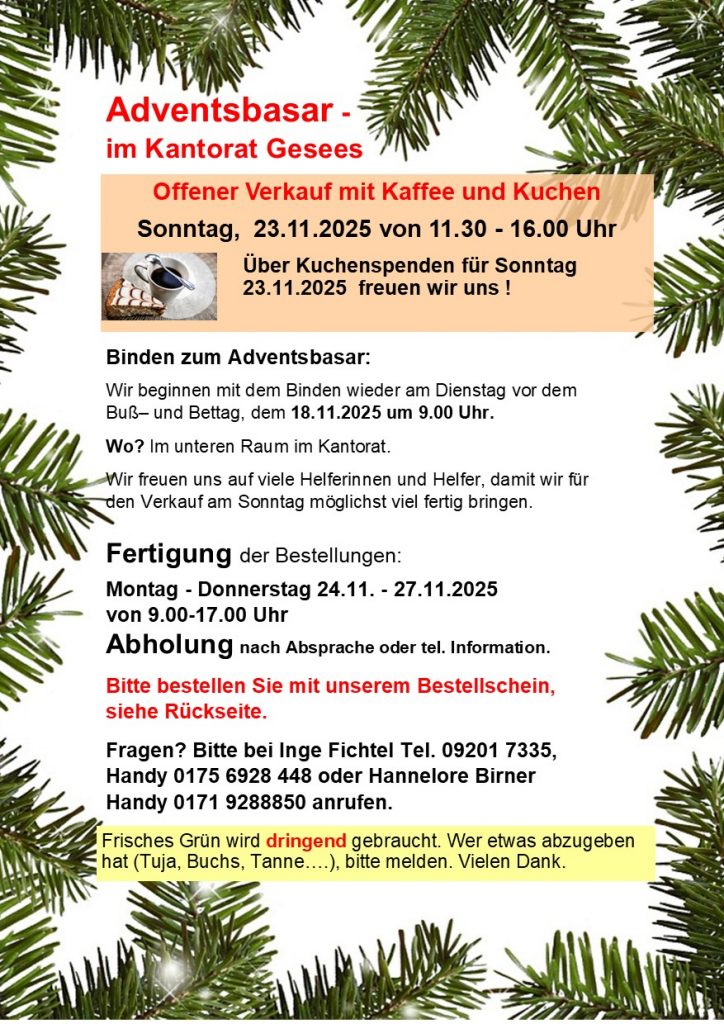 Adventsbasar -
im Kantorat Gesees

Offener Verkauf mit Kaffee und Kuchen
Sonntag, 23.11.2025 von 11.30 - 16.00 Uhr

Über Kuchenspenden für Sonntag 23.11.2025 freuen wir uns !

Binden zum Adventsbasar:

Wir beginnen mit dem Binden wieder am Dienstag vor dem Buß– und Bettag, dem 18.11.2025 um 9.00 Uhr.

Wo? Im unteren Raum im Kantorat.

Wir freuen uns auf viele Helferinnen und Helfer, damit wir für den Verkauf am Sonntag möglichst viel fertig bringen.

Fertigung der Bestellungen:
Montag - Donnerstag 24.11. - 27.11.2025
von 9.00-17.00 Uhr
Abholung nach Absprache oder tel. Information.

Bitte bestellen Sie mit unserem Bestellschein, siehe Rückseite.

Fragen? Bitte bei Inge Fichtel Tel. 09201 7335, Handy 0175 6928 448 oder Hannelore Birner Handy 0171 9288850 anrufen.

Frisches Grün wird dringend gebraucht. Wer etwas abzugeben hat (Tuja, Buchs, Tanne….), bitte melden. Vielen Dank.